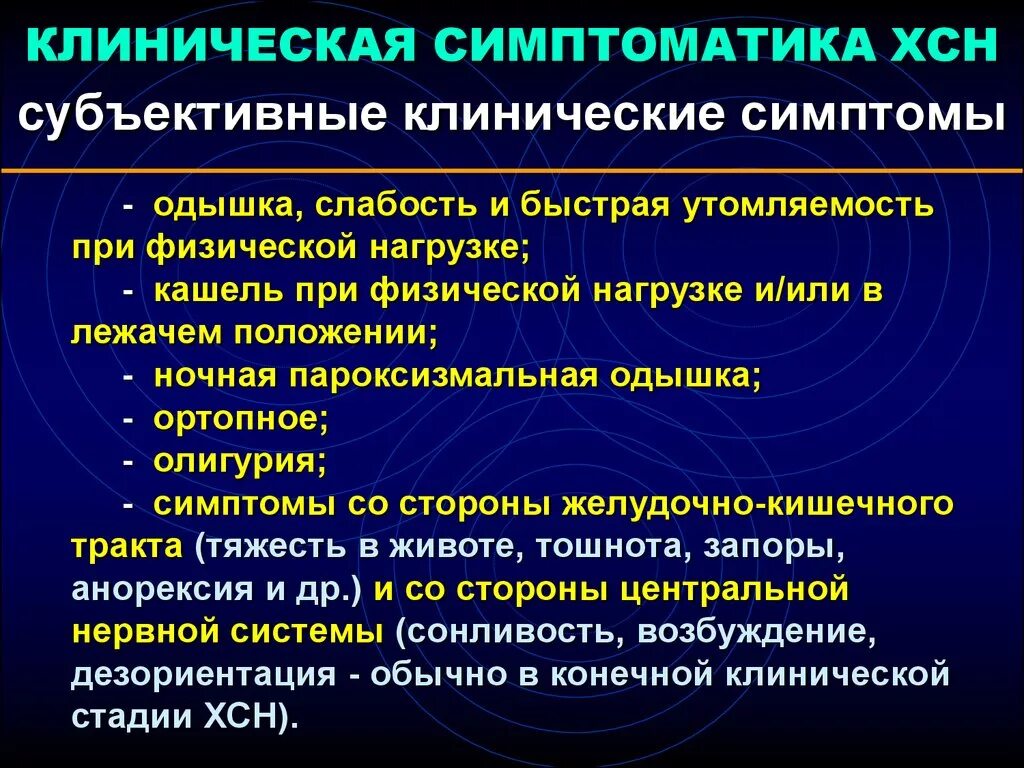 КЛИНИЧЕСКАЯ СИМПТОМАТИКА ХСН
субъективные клинические симптомы

- одышка, слабость и быстрая утомляемость при физической нагрузке;
- кашель при физической нагрузке и/или в лежачем положении;
- ночная пароксизмальная одышка;
- ортопное;
- олигурия;
- симптомы со стороны желудочно-кишечного тракта (тяжесть в животе, тошнота, запоры, анорексия и др.) и со стороны центральной нервной системы (сонливость, возбуждение, дезориентация - обычно в конечной клинической стадии ХСН).